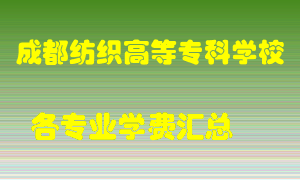 成都纺织高等专科学校

各专业学费汇总